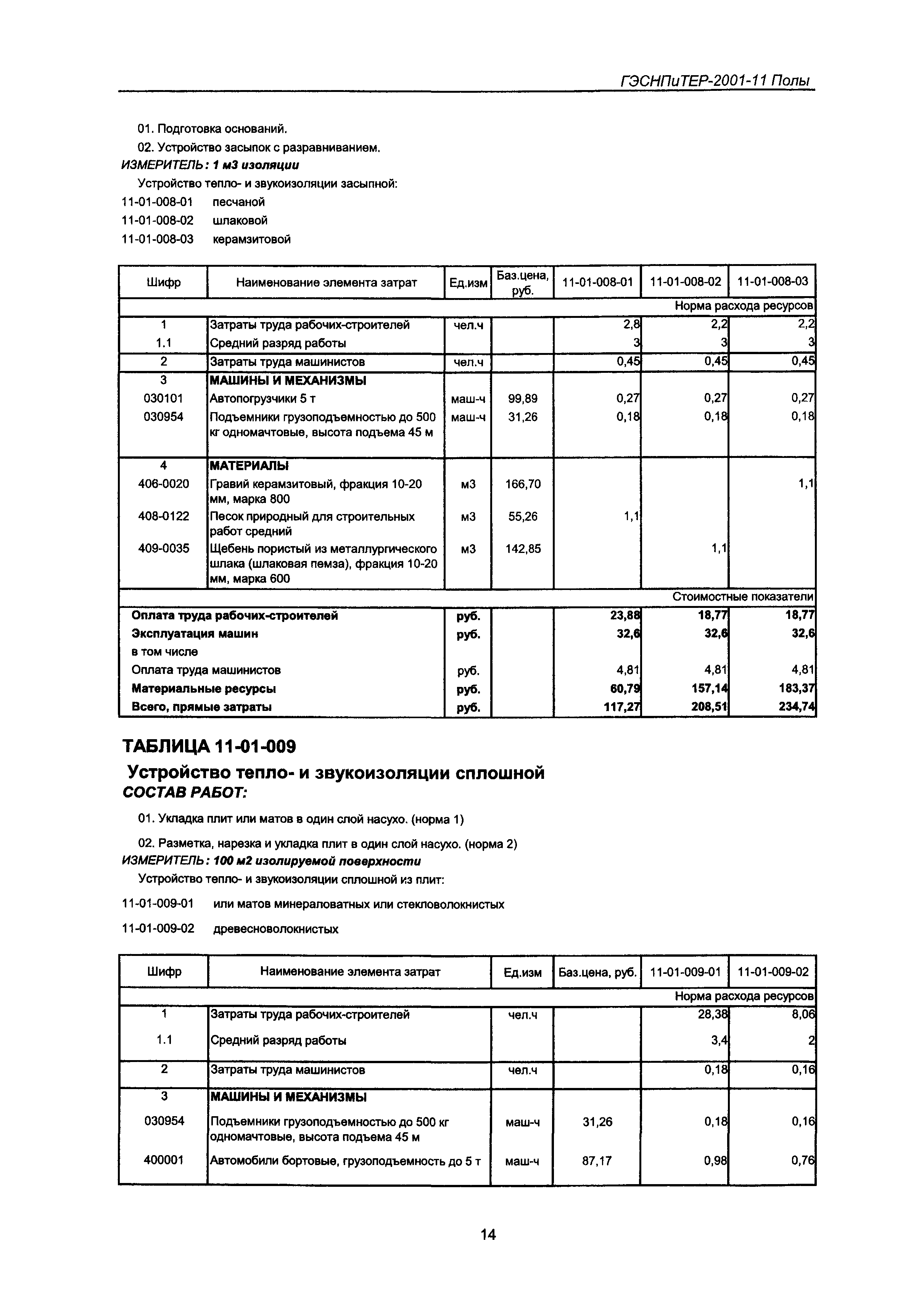 ГЭСНПиТЕР-2001-11 Полы

01. Подготовка оснований.

02. Устройство засыпок с разравниванием.

ИЗМЕРИТЕЛЬ: 1 м3 изоляции

Устройство тепло- и звукоизоляции засыпной:

11-01-008-01 песчаной

11-01-008-02 шлаковой

11-01-008-03 керамзитовой

| Шифр | Наименование элемента затрат | Ед.изм | Баз.цена, руб. | 11-01-008-01 | 11-01-008-02 | 11-01-008-03 |
|---|---|---|---|---|---|---|
| | | | | | | Норма расхода ресурсов |
| 1 | Затраты труда рабочих-строителей | чел.ч | | 2,8 | 2,2 | 2,2 |
| 1.1 | Средний разряд работы | | | 3 | 3 | 3 |
| 2 | Затраты труда машинистов | чел.ч | | 0,45 | 0,45 | 0,45 |
| 3 | МАШИНЫ И МЕХАНИЗМЫ | | | | | |
| 030101 | Автопогрузчики 5 т | маш-ч | 99,89 | 0,27 | 0,27 | 0,27 |
| 030954 | Подъемники грузоподъемностью до 500 кг одномачтовые, высота подъема 45 м | маш-ч | 31,26 | 0,18 | 0,18 | 0,18 |
| 4 | МАТЕРИАЛЫ | | | | | |
| 406-0020 | Гравий керамзитовый, фракция 10-20 мм, марка 800 | м3 | 166,70 | | | 1,1 |
| 408-0122 | Песок природный для строительных работ средний | м3 | 55,26 | 1,1 | | |
| 409-0035 | Щебень пористый из металлургического шлака (шлаковая пемза), фракция 10-20 мм, марка 600 | м3 | 142,85 | | 1,1 | |
| | | | | | | Стоимостные показатели |
| Оплата труда рабочих-строителей | | руб. | | 23,88 | 18,77 | 18,77 |
| Эксплуатация машин | | руб. | | 32,6 | 32,6 | 32,6 |
| в том числе | | | | | | |
| Оплата труда машинистов | | руб. | | 4,81 | 4,81 | 4,81 |
| Материальные ресурсы | | руб. | | 60,79 | 157,14 | 183,37 |
| Всего, прямые затраты | | руб. | | 117,27 | 208,51 | 234,74 |

ТАБЛИЦА 11-01-009

Устройство тепло- и звукоизоляции сплошной

СОСТАВ РАБОТ:

01. Укладка плит или матов в один слой насухо. (норма 1)

02. Разметка, нарезка и укладка плит в один слой насухо. (норма 2)

ИЗМЕРИТЕЛЬ: 100 м2 изолируемой поверхности

Устройство тепло- и звукоизоляции сплошной из плит:

11-01-009-01 или матов минераловатных или стекловолокнистых

11-01-009-02 древесноволокнистых

| Шифр | Наименование элемента затрат | Ед.изм | Баз.цена, руб. | 11-01-009-01 | 11-01-009-02 |
|---|---|---|---|---|---|
| | | | | | Норма расхода ресурсов |
| 1 | Затраты труда рабочих-строителей | чел.ч | | 28,38 | 8,06 |
| 1.1 | Средний разряд работы | | | 3,4 | 2 |
| 2 | Затраты труда машинистов | чел.ч | | 0,18 | 0,16 |
| 3 | МАШИНЫ И МЕХАНИЗМЫ | | | | |
| 030954 | Подъемники грузоподъемностью до 500 кг одномачтовые, высота подъема 45 м | маш-ч | 31,26 | 0,18 | 0,16 |
| 400001 | Автомобили бортовые, грузоподъемность до 5 т | маш-ч | 87,17 | 0,98 | 0,76 |

14